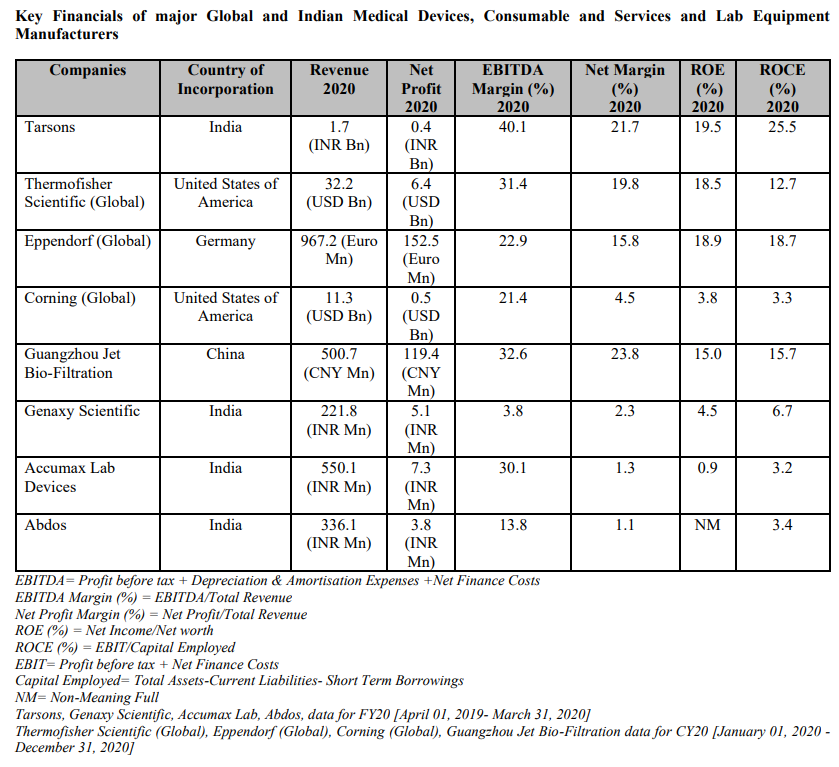 Key Financials of major Global and Indian Medical Devices, Consumable and Services and Lab Equipment Manufacturers

| Companies | Country of Incorporation | Revenue 2020 | Net Profit 2020 | EBITDA Margin (%) 2020 | Net Margin (%) 2020 | ROE (%) 2020 | ROCE (%) 2020 |
|---|---|---|---|---|---|---|---|
| Tarsons | India | 1.7 (INR Bn) | 0.4 (INR Bn) | 40.1 | 21.7 | 19.5 | 25.5 |
| Thermofisher Scientific (Global) | United States of America | 32.2 (USD Bn) | 6.4 (USD Bn) | 31.4 | 19.8 | 18.5 | 12.7 |
| Eppendorf (Global) | Germany | 967.2 (Euro Mn) | 152.5 (Euro Mn) | 22.9 | 15.8 | 18.9 | 18.7 |
| Corning (Global) | United States of America | 11.3 (USD Bn) | 0.5 (USD Bn) | 21.4 | 4.5 | 3.8 | 3.3 |
| Guangzhou Jet Bio-Filtration | China | 500.7 (CNY Mn) | 119.4 (CNY Mn) | 32.6 | 23.8 | 15.0 | 15.7 |
| Genaxy Scientific | India | 221.8 (INR Mn) | 5.1 (INR Mn) | 3.8 | 2.3 | 4.5 | 6.7 |
| Accumax Lab Devices | India | 550.1 (INR Mn) | 7.3 (INR Mn) | 30.1 | 1.3 | 0.9 | 3.2 |
| Abdos | India | 336.1 (INR Mn) | 3.8 (INR Mn) | 13.8 | 1.1 | NM | 3.4 |

EBITDA= Profit before tax + Depreciation & Amortisation Expenses +Net Finance Costs
EBITDA Margin (%) = EBITDA/Total Revenue
Net Profit Margin (%) = Net Profit/Total Revenue
ROE (%) = Net Income/Net worth
ROCE (%) = EBIT/Capital Employed
EBIT= Profit before tax + Net Finance Costs
Capital Employed= Total Assets-Current Liabilities- Short Term Borrowings
NM= Non-Meaning Full
Tarsons, Genaxy Scientific, Accumax Lab, Abdos, data for FY20 [April 01, 2019- March 31, 2020]
Thermofisher Scientific (Global), Eppendorf (Global), Corning (Global), Guangzhou Jet Bio-Filtration data for CY20 [January 01, 2020 - December 31, 2020]